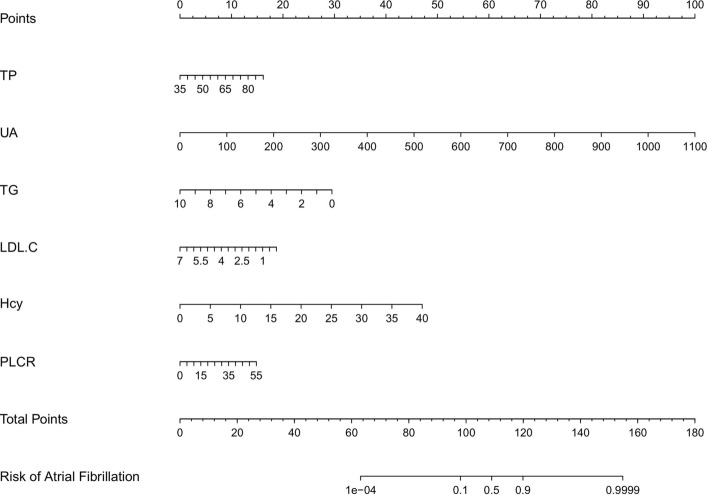 Points
0 10 20 30 40 50 60 70 80 90 100

TP
35 50 65 80

UA
0 100 200 300 400 500 600 700 800 900 1000 1100

TG
10 8 6 4 2 0

LDL.C
7 5.5 4 2.5 1

Hcy
0 5 10 15 20 25 30 35 40

PLCR
0 15 35 55

Total Points
0 20 40 60 80 100 120 140 160 180

Risk of Atrial Fibrillation
1e−04 0.1 0.5 0.9 0.9999